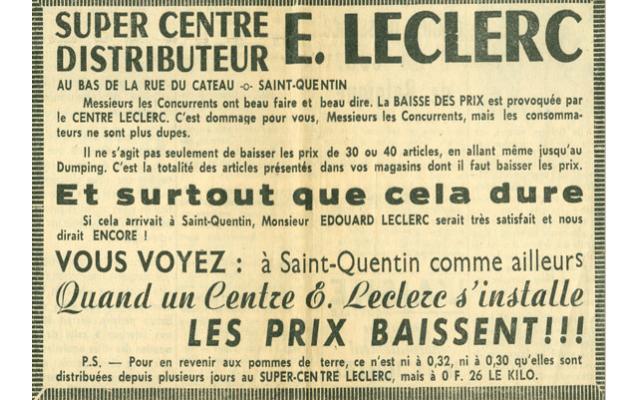 SUPER CENTRE DISTRIBUTEUR E. LECLERC

AU BAS DE LA RUE DU CATEAU -o- SAINT-QUENTIN

Messieurs les Concurrents ont beau faire et beau dire. La BAISSE DES PRIX est provoquée par le CENTRE LECLERC. C'est dommage pour vous, Messieurs les Concurrents, mais les consommateurs ne sont plus dupes.

Il ne s'agit pas seulement de baisser les prix de 30 ou 40 articles, en allant même jusqu'au Dumping. C'est la totalité des articles présentés dans vos magasins dont il faut baisser les prix.

Et surtout que cela dure

Si cela arrivait à Saint-Quentin, Monsieur EDOUARD LECLERC serait très satisfait et nous dirait ENCORE !

VOUS VOYEZ : à Saint-Quentin comme ailleurs

Quand un Centre E. Leclerc s'installe

LES PRIX BAISSENT!!!

P.S. — Pour en revenir aux pommes de terre, ce n'est ni à 0,32, ni à 0,30 qu'elles sont distribuées depuis plusieurs jours au SUPER-CENTRE LECLERC, mais à 0 F. 26 LE KILO.